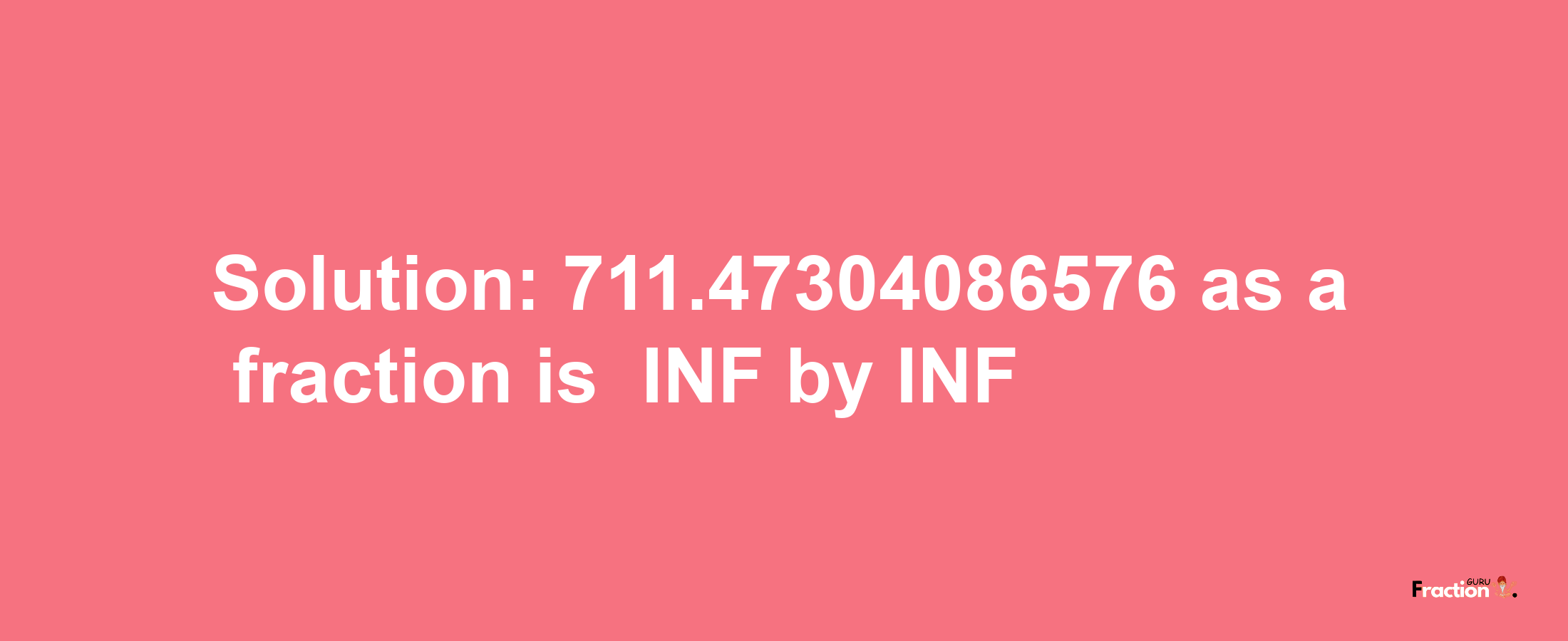 Solution: 711.47304086576 as a fraction is INF by INF

Fraction GURU